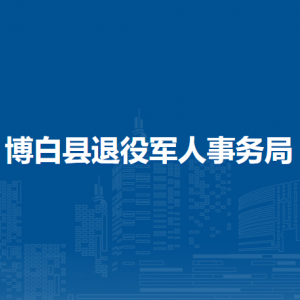 博白县退役军人事务局